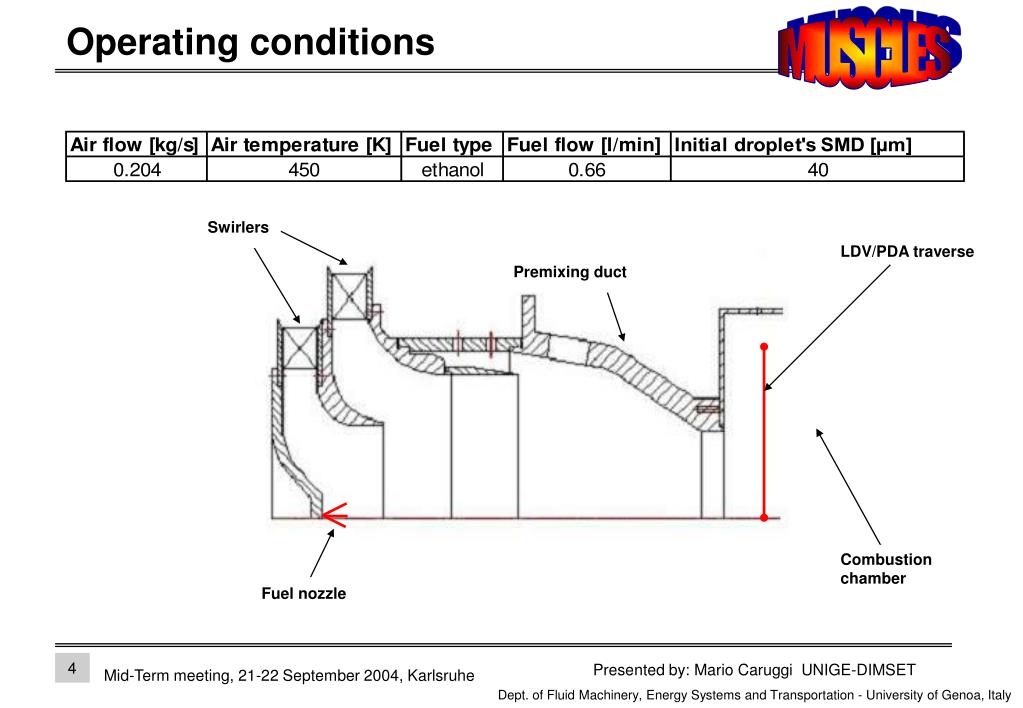 Operating conditions

MUSCLES

| Air flow [kg/s] | Air temperature [K] | Fuel type | Fuel flow [l/min] | Initial droplet's SMD [µm] |
|---|---|---|---|---|
| 0.204 | 450 | ethanol | 0.66 | 40 |

Swirlers

Premixing duct

LDV/PDA traverse

Combustion chamber

Fuel nozzle

4

Mid-Term meeting, 21-22 September 2004, Karlsruhe

Presented by: Mario Caruggi UNIGE-DIMSET

Dept. of Fluid Machinery, Energy Systems and Transportation - University of Genoa, Italy